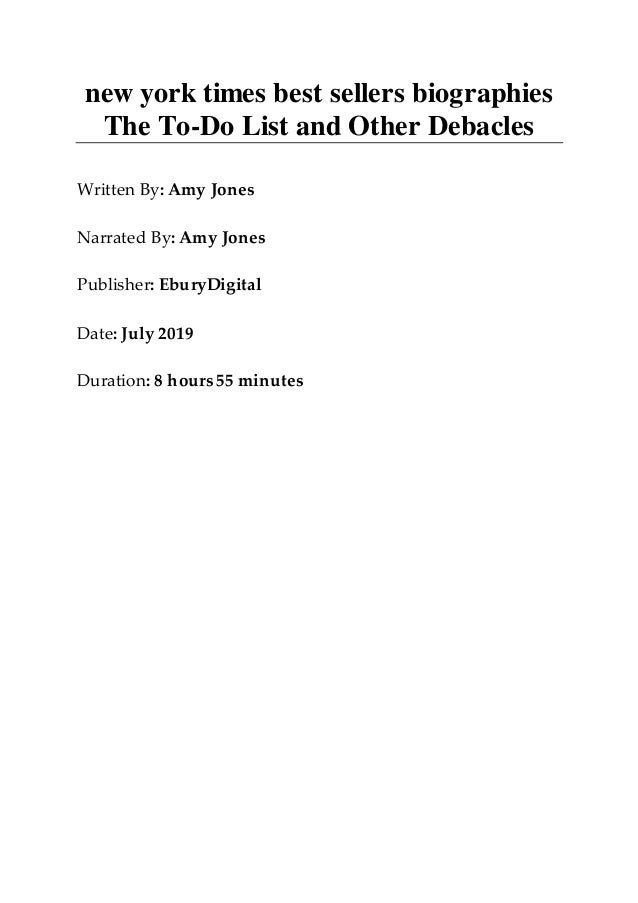 new york times best sellers biographies
The To-Do List and Other Debacles

Written By: Amy Jones

Narrated By: Amy Jones

Publisher: EburyDigital

Date: July 2019

Duration: 8 hours 55 minutes